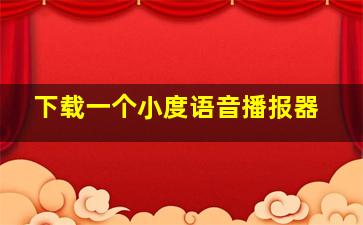 下载一个小度语音播报器